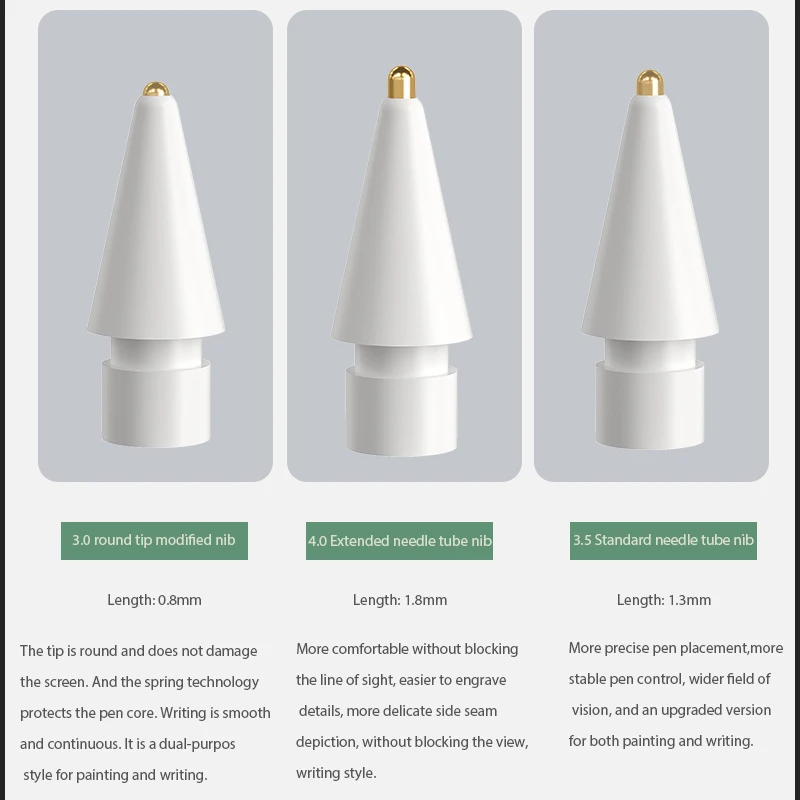 3.0 round tip modified nib

Length: 0.8mm

The tip is round and does not damage the screen. And the spring technology protects the pen core. Writing is smooth and continuous. It is a dual-purpos style for painting and writing.

4.0 Extended needle tube nib

Length: 1.8mm

More comfortable without blocking the line of sight, easier to engrave details, more delicate side seam depiction, without blocking the view, writing style.

3.5 Standard needle tube nib

Length: 1.3mm

More precise pen placement,more stable pen control, wider field of vision, and an upgraded version for both painting and writing.